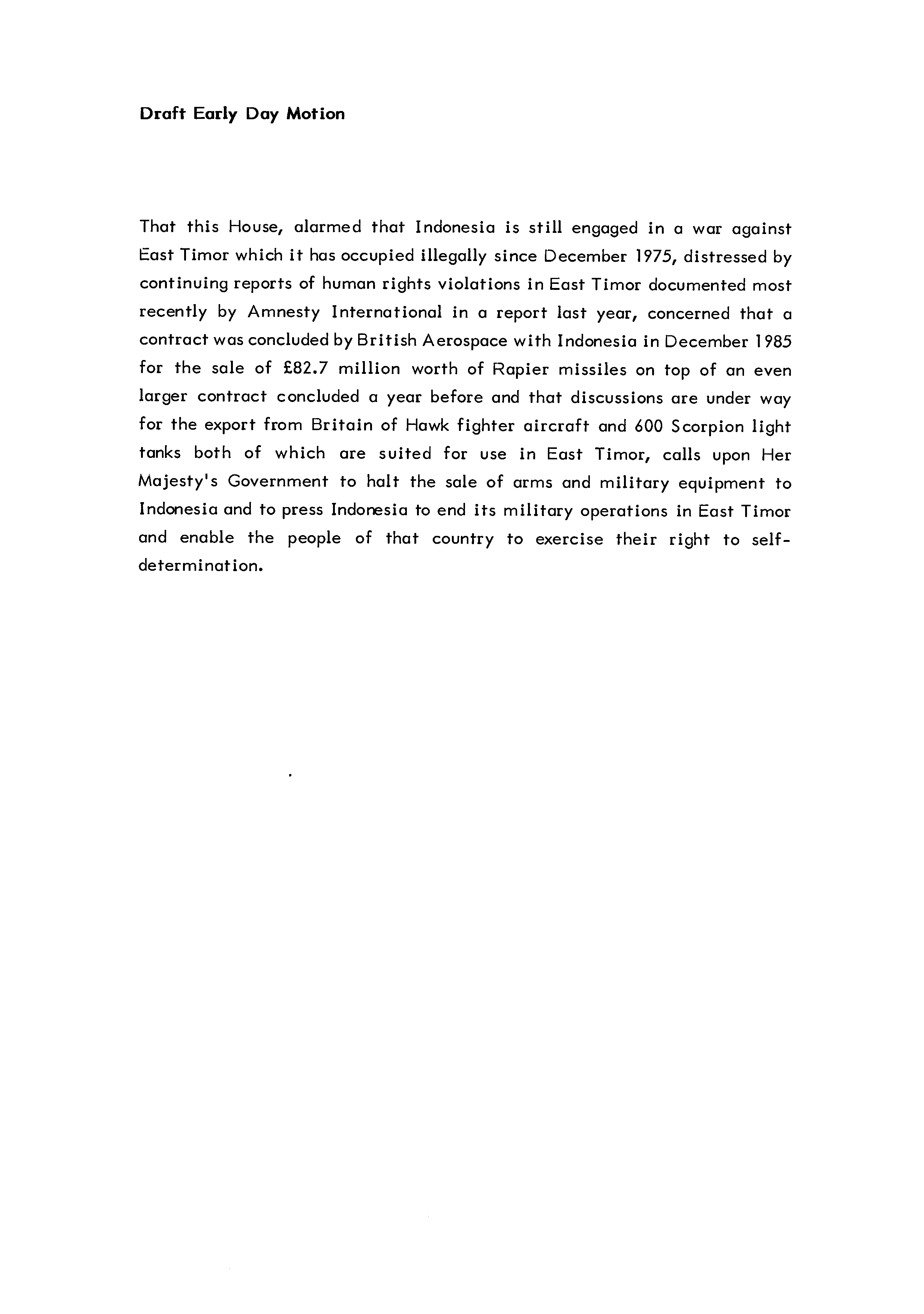 Draft Early Day Motion

That this House, alarmed that Indonesia is still engaged in a war against East Timor which it has occupied illegally since December 1975, distressed by continuing reports of human rights violations in East Timor documented most recently by Amnesty International in a report last year, concerned that a contract was concluded by British Aerospace with Indonesia in December 1985 for the sale of £82.7 million worth of Rapier missiles on top of an even larger contract concluded a year before and that discussions are under way for the export from Britain of Hawk fighter aircraft and 600 Scorpion light tanks both of which are suited for use in East Timor, calls upon Her Majesty's Government to halt the sale of arms and military equipment to Indonesia and to press Indonesia to end its military operations in East Timor and enable the people of that country to exercise their right to self-determination.